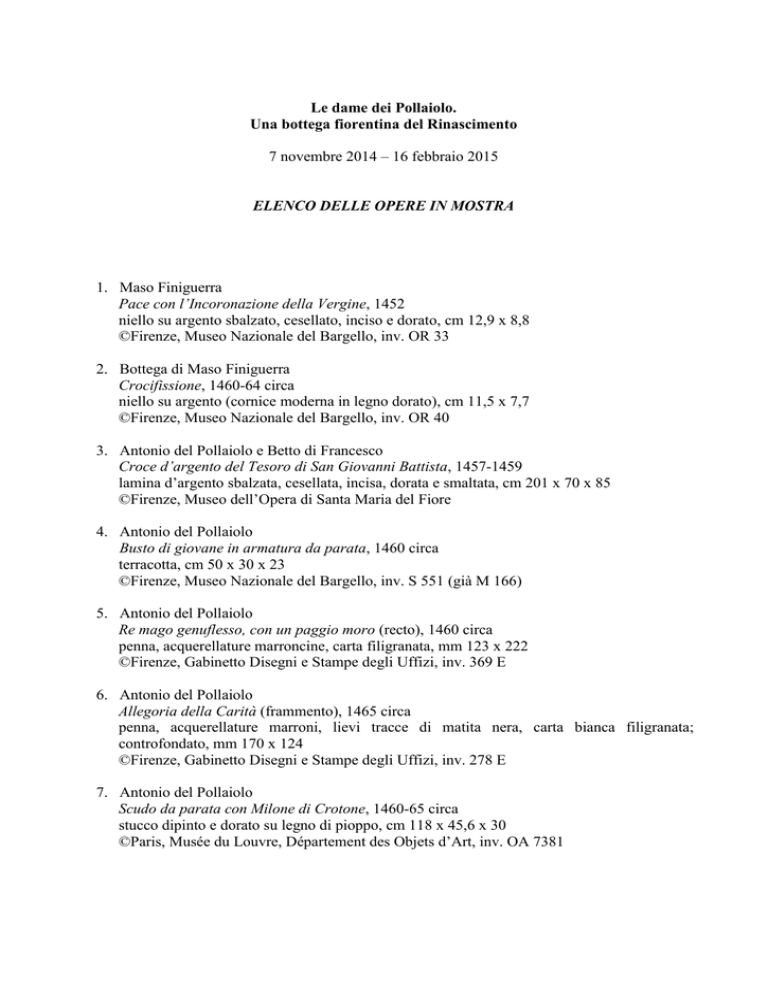 Le dame dei Pollaiolo.
Una bottega fiorentina del Rinascimento

7 novembre 2014 – 16 febbraio 2015

ELENCO DELLE OPERE IN MOSTRA

1. Maso Finiguerra
Pace con l'Incoronazione della Vergine, 1452
niello su argento sbalzato, cesellato, inciso e dorato, cm 12,9 x 8,8
©Firenze, Museo Nazionale del Bargello, inv. OR 33

2. Bottega di Maso Finiguerra
Crocifissione, 1460-64 circa
niello su argento (cornice moderna in legno dorato), cm 11,5 x 7,7
©Firenze, Museo Nazionale del Bargello, inv. OR 40

3. Antonio del Pollaiolo e Betto di Francesco
Croce d'argento del Tesoro di San Giovanni Battista, 1457-1459
lamina d'argento sbalzata, cesellata, incisa, dorata e smaltata, cm 201 x 70 x 85
©Firenze, Museo dell'Opera di Santa Maria del Fiore

4. Antonio del Pollaiolo
Busto di giovane in armatura da parata, 1460 circa
terracotta, cm 50 x 30 x 23
©Firenze, Museo Nazionale del Bargello, inv. S 551 (già M 166)

5. Antonio del Pollaiolo
Re mago genuflesso, con un paggio moro (recto), 1460 circa
penna, acquerellature marroncine, carta filigranata, mm 123 x 222
©Firenze, Gabinetto Disegni e Stampe degli Uffizi, inv. 369 E

6. Antonio del Pollaiolo
Allegoria della Carità (frammento), 1465 circa
penna, acquerellature marroni, lievi tracce di matita nera, carta bianca filigranata; controfondato, mm 170 x 124
©Firenze, Gabinetto Disegni e Stampe degli Uffizi, inv. 278 E

7. Antonio del Pollaiolo
Scudo da parata con Milone di Crotone, 1460-65 circa
stucco dipinto e dorato su legno di pioppo, cm 118 x 45,6 x 30
©Paris, Musée du Louvre, Département des Objets d'Art, inv. OA 7381